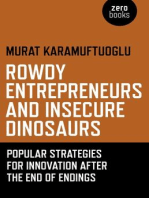 zero books

MURAT KARAMUFTUOGLU

ROWDY ENTREPRENEURS AND INSECURE DINOSAURS

POPULAR STRATEGIES FOR INNOVATION AFTER THE END OF ENDINGS